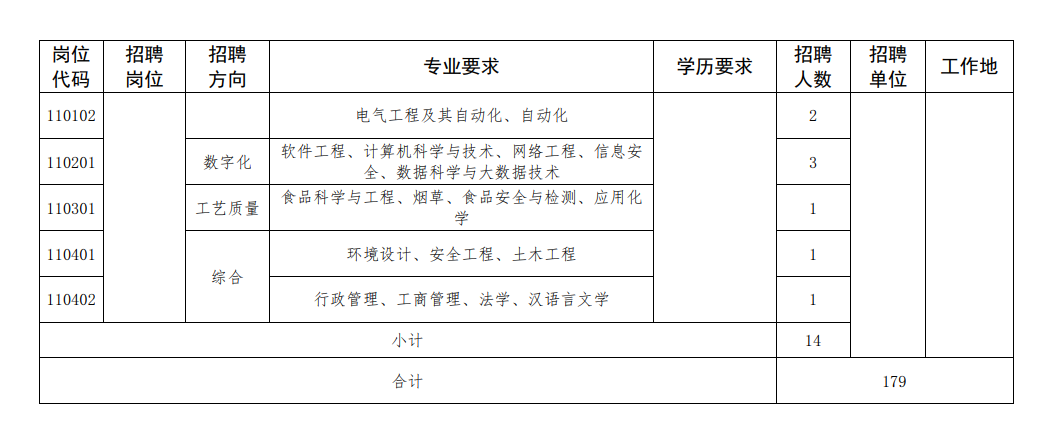 | 岗位代码 | 招聘岗位 | 招聘方向 | 专业要求 | 学历要求 | 招聘人数 | 招聘单位 | 工作地 |
|---|---|---|---|---|---|---|---|
| 110102 |  |  | 电气工程及其自动化、自动化 |  | 2 |  |  |
| 110201 |  | 数字化 | 软件工程、计算机科学与技术、网络工程、信息安全、数据科学与大数据技术 |  | 3 |  |  |
| 110301 |  | 工艺质量 | 食品科学与工程、烟草、食品安全与检测、应用化学 |  | 1 |  |  |
| 110401 |  | 综合 | 环境设计、安全工程、土木工程 |  | 1 |  |  |
| 110402 |  |  | 行政管理、工商管理、法学、汉语言文学 |  | 1 |  |  |
| 小计 |  |  |  |  | 14 |  |  |
| 合计 |  |  |  |  | 179 |  |  |